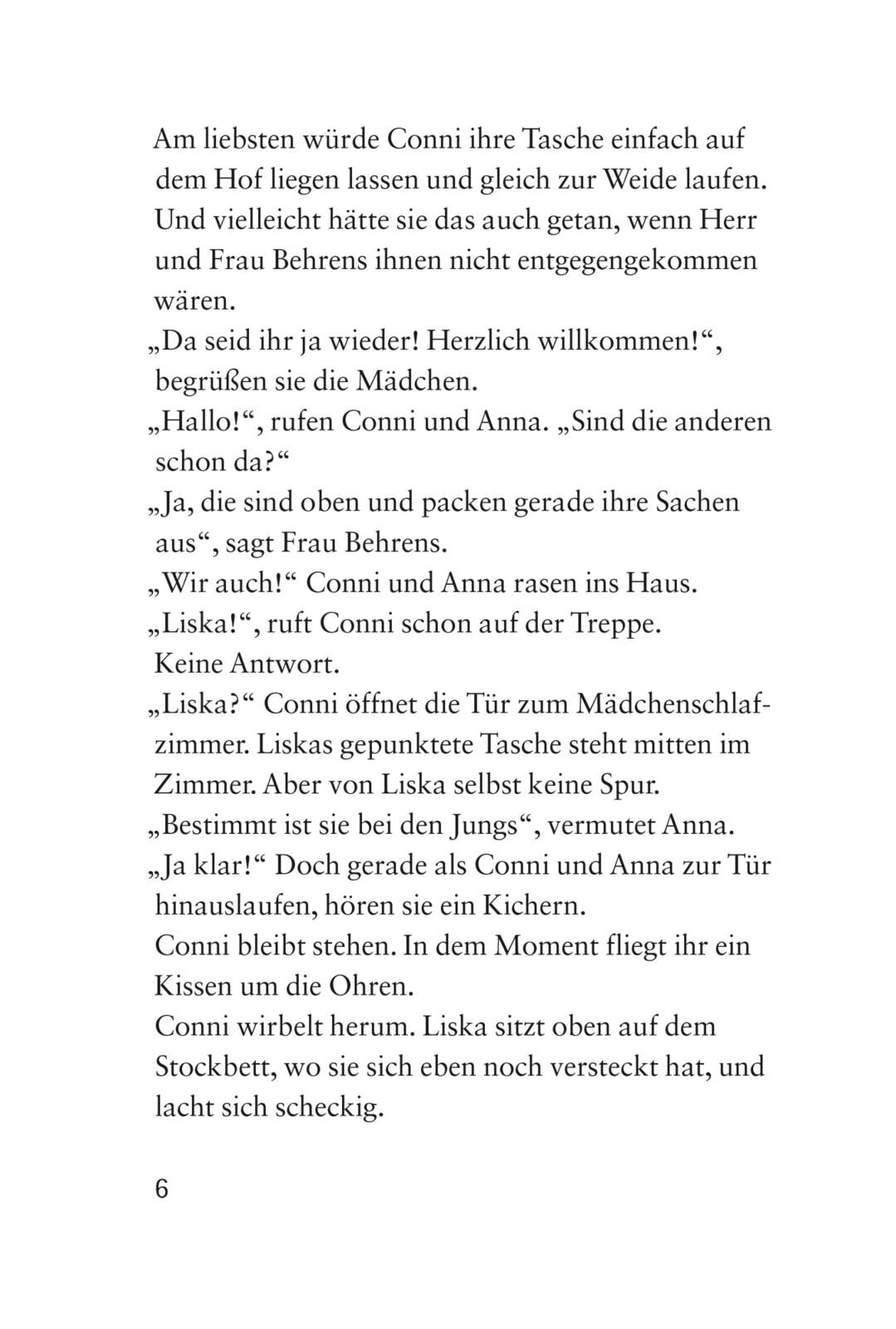 Am liebsten würde Conni ihre Tasche einfach auf dem Hof liegen lassen und gleich zur Weide laufen. Und vielleicht hätte sie das auch getan, wenn Herr und Frau Behrens ihnen nicht entgegengekommen wären.

„Da seid ihr ja wieder! Herzlich willkommen!“, begrüßen sie die Mädchen.

„Hallo!“, rufen Conni und Anna. „Sind die anderen schon da?“

„Ja, die sind oben und packen gerade ihre Sachen aus“, sagt Frau Behrens.

„Wir auch!“ Conni und Anna rasen ins Haus.

„Liska!“, ruft Conni schon auf der Treppe.

Keine Antwort.

„Liska?“ Conni öffnet die Tür zum Mädchenschlafzimmer. Liskas gepunktete Tasche steht mitten im Zimmer. Aber von Liska selbst keine Spur.

„Bestimmt ist sie bei den Jungs“, vermutet Anna.

„Ja klar!“ Doch gerade als Conni und Anna zur Tür hinauslaufen, hören sie ein Kichern.

Conni bleibt stehen. In dem Moment fliegt ihr ein Kissen um die Ohren.

Conni wirbelt herum. Liska sitzt oben auf dem Stockbett, wo sie sich eben noch versteckt hat, und lacht sich scheckig.

6